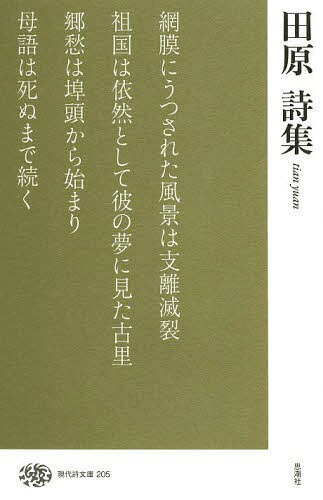 田原　詩集

tian yuan

網膜にうつされた風景は支離滅裂
祖国は依然として彼の夢に見た古里
郷愁は埠頭から始まり
母語は死ぬまで続く

現代詩文庫 205

思潮社